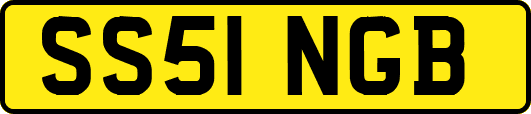 SS51 NGB